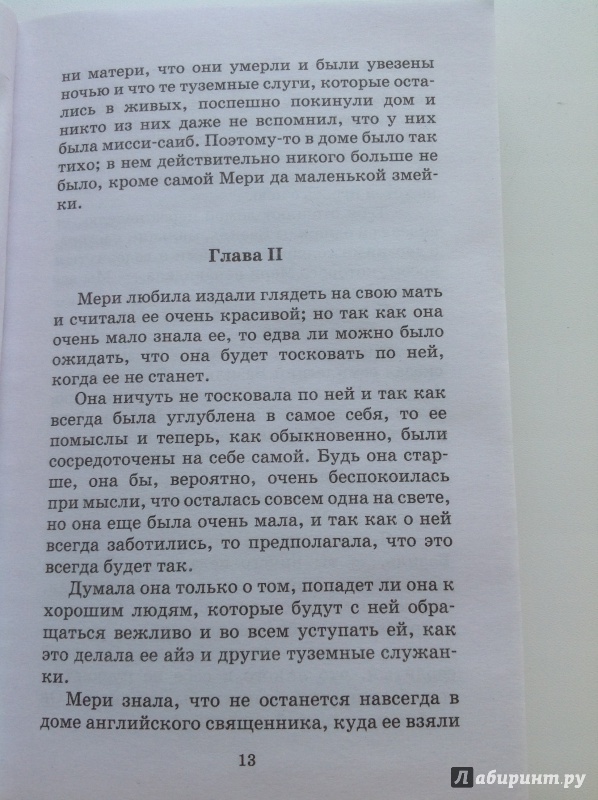 ни матери, что они умерли и были увезены ночью и что те туземные слуги, которые остались в живых, поспешно покинули дом и никто из них даже не вспомнил, что у них была мисси-саиб. Поэтому-то в доме было так тихо; в нем действительно никого больше не было, кроме самой Мери да маленькой змейки.

Глава II

Мери любила издали глядеть на свою мать и считала ее очень красивой; но так как она очень мало знала ее, то едва ли можно было ожидать, что она будет тосковать по ней, когда ее не станет.

Она ничуть не тосковала по ней и так как всегда была углублена в самое себя, то ее помыслы и теперь, как обыкновенно, были сосредоточены на себе самой. Будь она старше, она бы, вероятно, очень беспокоилась при мысли, что осталась совсем одна на свете, но она еще была очень мала, и так как о ней всегда заботились, то предполагала, что это всегда будет так.

Думала она только о том, попадет ли она к хорошим людям, которые будут с ней обращаться вежливо и во всем уступать ей, как это делала ее айэ и другие туземные служанки.

Мери знала, что не останется навсегда в доме английского священника, куда ее взяли

13

Лабиринт.ру